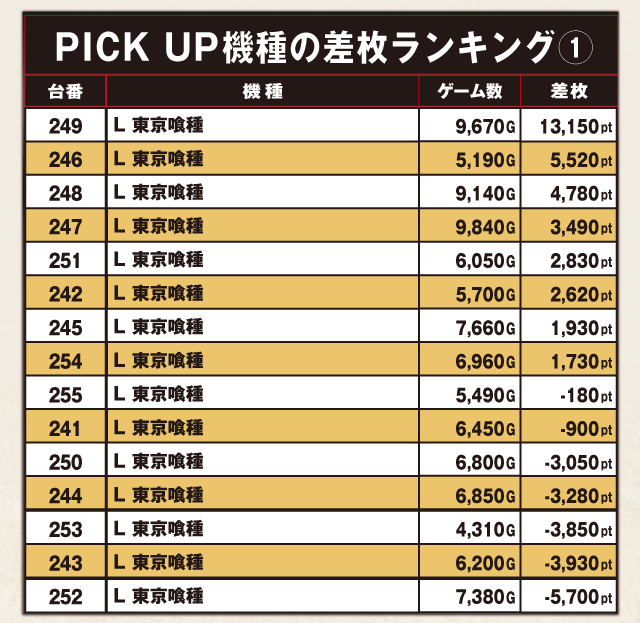 PICK UP機種の差枚ランキング①

| 台番 | 機種 | ゲーム数 | 差枚 |
|---|---|---|---|
| 249 | L 東京喰種 | 9,670G | 13,150pt |
| 246 | L 東京喰種 | 5,190G | 5,520pt |
| 248 | L 東京喰種 | 9,140G | 4,780pt |
| 247 | L 東京喰種 | 9,840G | 3,490pt |
| 251 | L 東京喰種 | 6,050G | 2,830pt |
| 242 | L 東京喰種 | 5,700G | 2,620pt |
| 245 | L 東京喰種 | 7,660G | 1,930pt |
| 254 | L 東京喰種 | 6,960G | 1,730pt |
| 255 | L 東京喰種 | 5,490G | -180pt |
| 241 | L 東京喰種 | 6,450G | -900pt |
| 250 | L 東京喰種 | 6,800G | -3,050pt |
| 244 | L 東京喰種 | 6,850G | -3,280pt |
| 253 | L 東京喰種 | 4,310G | -3,850pt |
| 243 | L 東京喰種 | 6,200G | -3,930pt |
| 252 | L 東京喰種 | 7,380G | -5,700pt |